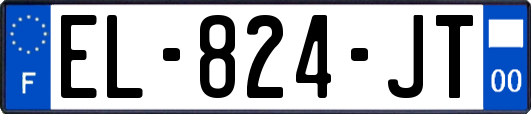 F
EL-824-JT
00